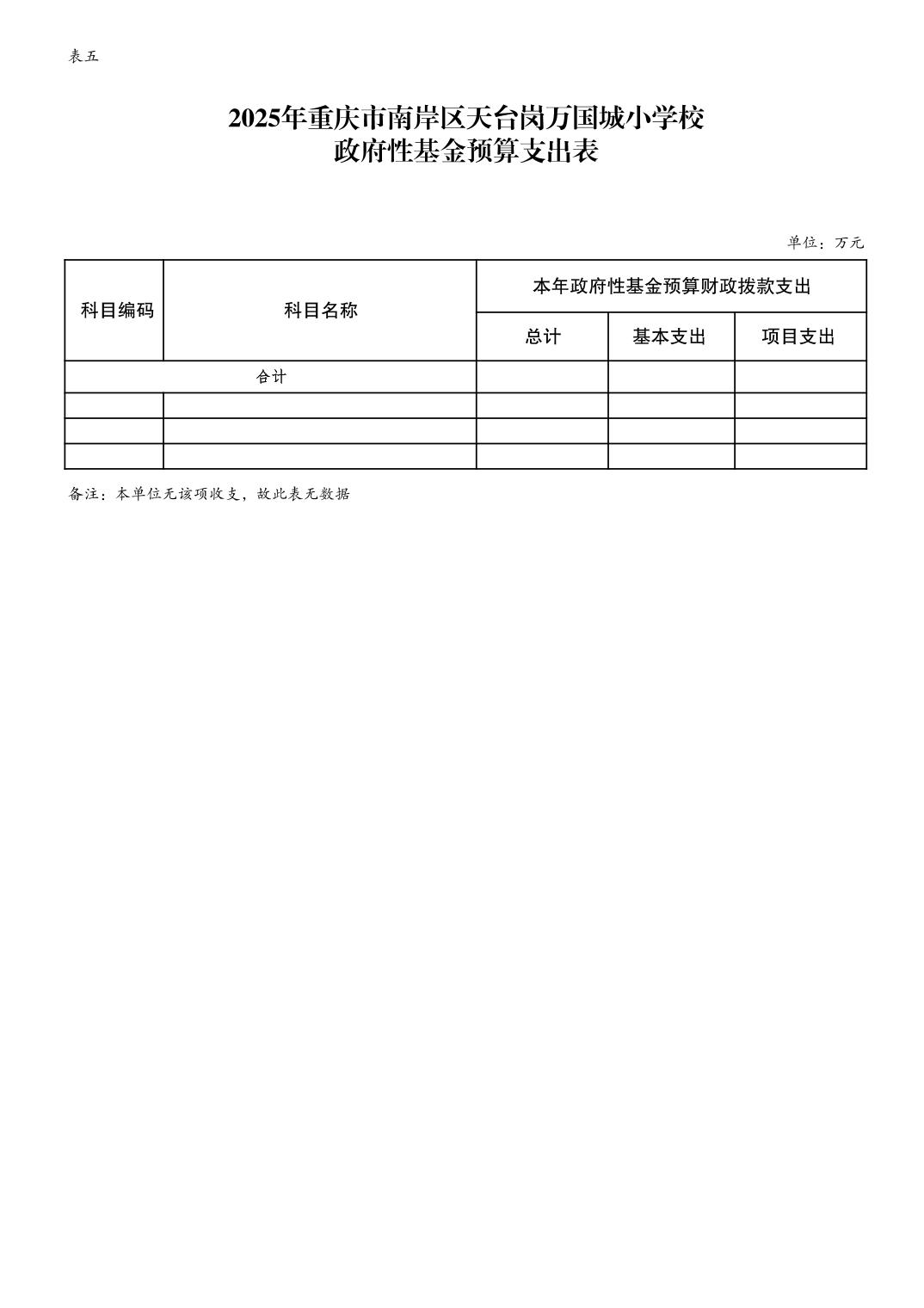 表五

2025年重庆市南岸区天台岗万国城小学校
政府性基金预算支出表

单位：万元

| 科目编码 | 科目名称 | 本年政府性基金预算财政拨款支出 | | |
|---|---|---|---|---|
| | | 总计 | 基本支出 | 项目支出 |
| 合计 | | | | |
| | | | | |
| | | | | |
| | | | | |

备注：本单位无该项收支，故此表无数据